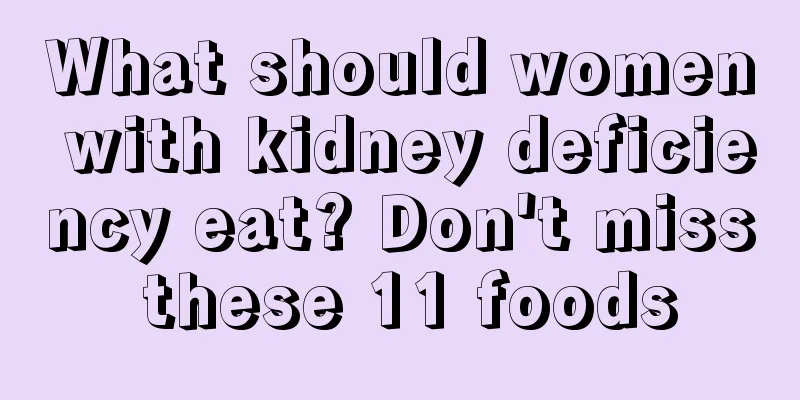 What should women with kidney deficiency eat? Don't miss these 11 foods